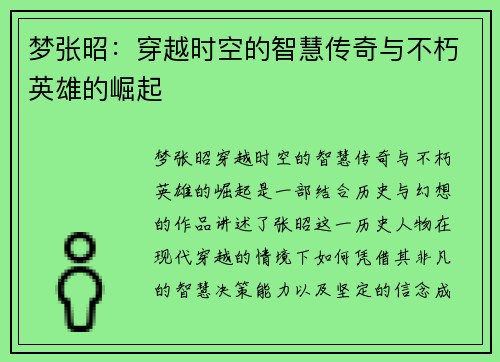 梦张昭：穿越时空的智慧传奇与不朽英雄的崛起

梦张昭穿越时空的智慧传奇与不朽英雄的崛起是一部结合历史与幻想的作品讲述了张昭这一历史人物在现代穿越的情境下如何凭借其非凡的智慧决策能力以及坚定的信念成